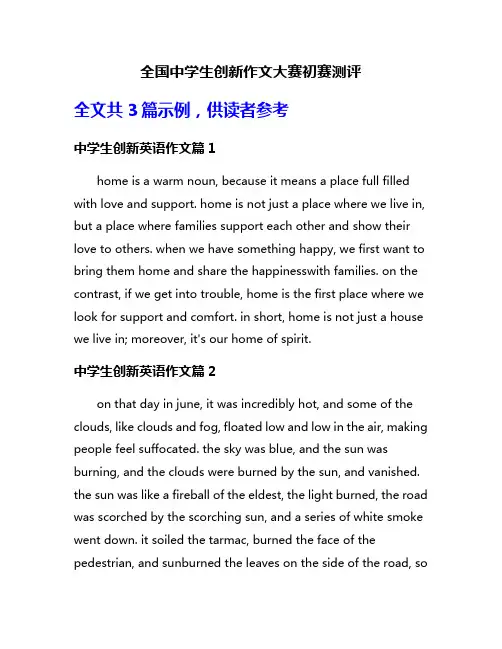 全国中学生创新作文大赛初赛测评

全文共 3 篇示例，供读者参考

中学生创新英语作文篇 1

home is a warm noun, because it means a place full filled with love and support. home is not just a place where we live in, but a place where families support each other and show their love to others. when we have something happy, we first want to bring them home and share the happinesswith families. on the contrast, if we get into trouble, home is the first place where we look for support and comfort. in short, home is not just a house we live in; moreover, it's our home of spirit.

中学生创新英语作文篇 2

on that day in june, it was incredibly hot, and some of the clouds, like clouds and fog, floated low and low in the air, making people feel suffocated. the sky was blue, and the sun was burning, and the clouds were burned by the sun, and vanished. the sun was like a fireball of the eldest, the light burned, the road was scorched by the scorching sun, and a series of white smoke went down. it soiled the tarmac, burned the face of the pedestrian, and sunburned the leaves on the side of the road, so